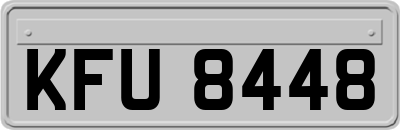 KFU 8448